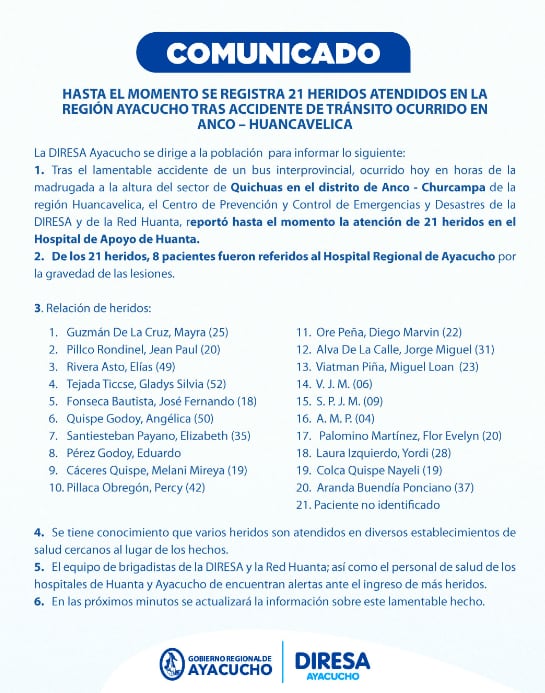 COMUNICADO

HASTA EL MOMENTO SE REGISTRA 21 HERIDOS ATENDIDOS EN LA REGIÓN AYACUCHO TRAS ACCIDENTE DE TRÁNSITO OCURRIDO EN ANCO – HUANCAVELICA

La DIRESA Ayacucho se dirige a la población para informar lo siguiente:
1. Tras el lamentable accidente de un bus interprovincial, ocurrido hoy en horas de la madrugada a la altura del sector de Quichuas en el distrito de Anco - Churcampa de la región Huancavelica, el Centro de Prevención y Control de Emergencias y Desastres de la DIRESA y de la Red Huanta, reportó hasta el momento la atención de 21 heridos en el Hospital de Apoyo de Huanta.
2. De los 21 heridos, 8 pacientes fueron referidos al Hospital Regional de Ayacucho por la gravedad de las lesiones.

3. Relación de heridos:

1. Guzmán De La Cruz, Mayra (25)
2. Pillco Rondinel, Jean Paul (20)
3. Rivera Asto, Elías (49)
4. Tejada Ticcse, Gladys Silvia (52)
5. Fonseca Bautista, José Fernando (18)
6. Quispe Godoy, Angélica (50)
7. Santiesteban Payano, Elizabeth (35)
8. Pérez Godoy, Eduardo
9. Cáceres Quispe, Melani Mireya (19)
10. Pillaca Obregón, Percy (42)

11. Ore Peña, Diego Marvin (22)
12. Alva De La Calle, Jorge Miguel (31)
13. Viatman Piña, Miguel Loan (23)
14. V. J. M. (06)
15. S. P. J. M. (09)
16. A. M. P. (04)
17. Palomino Martínez, Flor Evelyn (20)
18. Laura Izquierdo, Yordi (28)
19. Colca Quispe Nayeli (19)
20. Aranda Buendía Ponciano (37)
21. Paciente no identificado

4. Se tiene conocimiento que varios heridos son atendidos en diversos establecimientos de salud cercanos al lugar de los hechos.
5. El equipo de brigadistas de la DIRESA y la Red Huanta; así como el personal de salud de los hospitales de Huanta y Ayacucho de encuentran alertas ante el ingreso de más heridos.
6. En las próximos minutos se actualizará la información sobre este lamentable hecho.

GOBIERNO REGIONAL DE AYACUCHO
DIRESA AYACUCHO